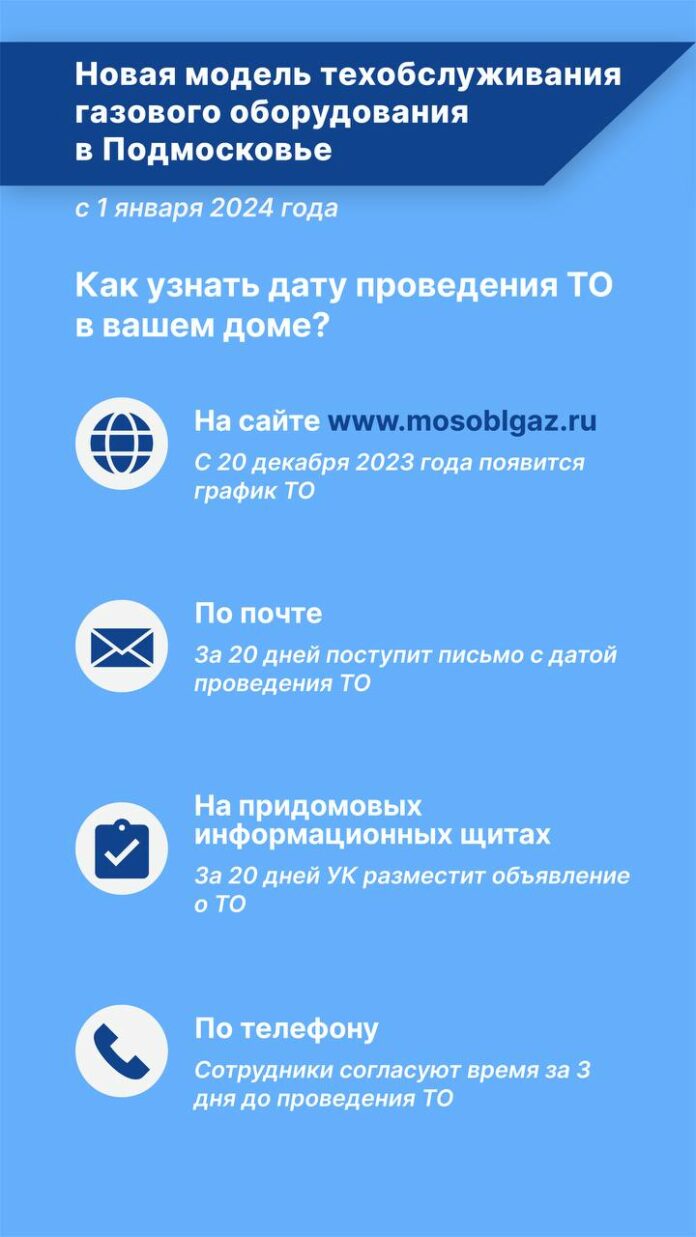 Новая модель техобслуживания газового оборудования в Подмосковье

с 1 января 2024 года

Как узнать дату проведения ТО в вашем доме?

На сайте www.mosoblgaz.ru
С 20 декабря 2023 года появится график ТО

По почте
За 20 дней поступит письмо с датой проведения ТО

На придомовых информационных щитах
За 20 дней УК разместит объявление о ТО

По телефону
Сотрудники согласуют время за 3 дня до проведения ТО